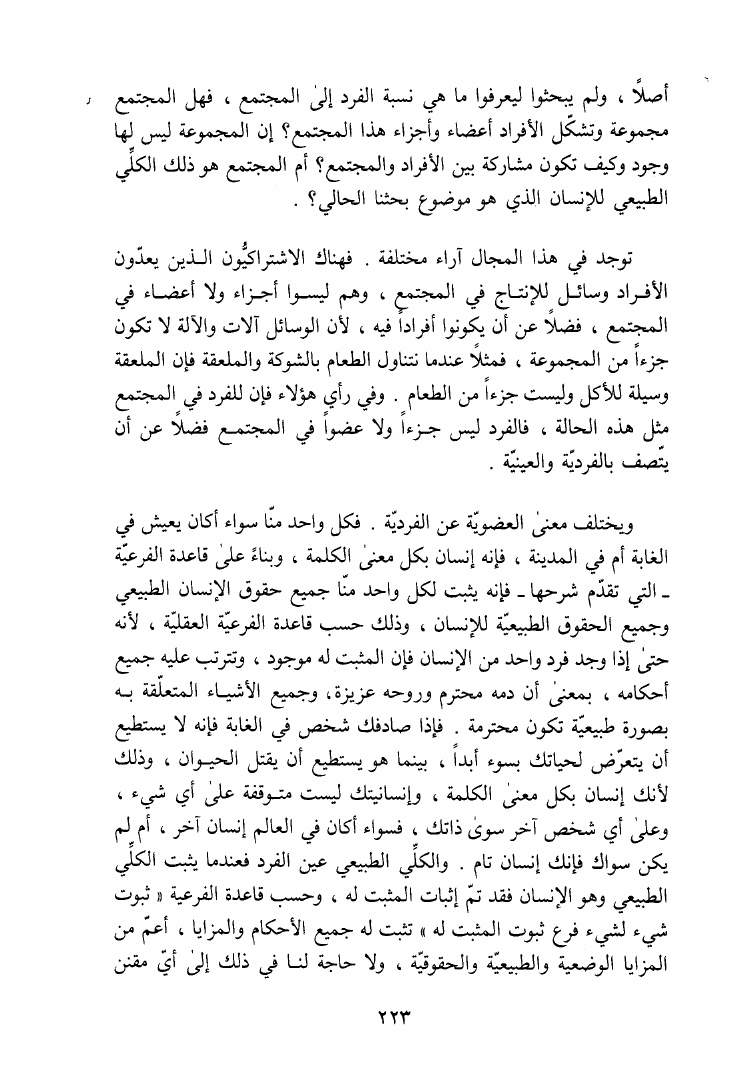 أصلاً ، ولم يبحثوا ليعرفوا ما هي نسبة الفرد إلىٰ المجتمع ، فهل المجتمع مجموعة وتشكّل الأفراد أعضاء وأجزاء هذا المجتمع؟ إن المجموعة ليس لها وجود وكيف تكون مشاركة بين الأفراد والمجتمع؟ أم المجتمع هو ذلك الكلّي الطبيعي للإنسان الذي هو موضوع بحثنا الحالي؟ .

توجد في هذا المجال آراء مختلفة . فهناك الاشتراكيُّون الذين يعدّون الأفراد وسائل للإنتاج في المجتمع ، وهم ليسوا أجزاء ولا أعضاء في المجتمع ، فضلاً عن أن يكونوا أفراداً فيه ، لأن الوسائل آلات والآلة لا تكون جزءاً من المجموعة ، فمثلاً عندما نتناول الطعام بالشوكة والملعقة فإن الملعقة وسيلة للأكل وليست جزءاً من الطعام . وفي رأي هؤلاء فإن للفرد في المجتمع مثل هذه الحالة ، فالفرد ليس جزءاً ولا عضواً في المجتمع فضلاً عن أن يتّصف بالفرديّة والعينيّة .

ويختلف معنىٰ العضويّة عن الفرديّة . فكل واحد منّا سواء أكان يعيش في الغابة أم في المدينة ، فإنه إنسان بكل معنىٰ الكلمة ، وبناءً علىٰ قاعدة الفرعيّة ـ التي تقدّم شرحها ـ فإنه يثبت لكل واحد منّا جميع حقوق الإنسان الطبيعي وجميع الحقوق الطبيعيّة للإنسان ، وذلك حسب قاعدة الفرعيّة العقليّة ، لأنه حتىٰ إذا وجد فرد واحد من الإنسان فإن المثبت له موجود ، وتترتب عليه جميع أحكامه ، بمعنىٰ أن دمه محترم وروحه عزيزة، وجميع الأشياء المتعلّقة به بصورة طبيعيّة تكون محترمة . فإذا صادفك شخص في الغابة فإنه لا يستطيع أن يتعرّض لحياتك بسوء أبداً ، بينما هو يستطيع أن يقتل الحيوان ، وذلك لأنك إنسان بكل معنىٰ الكلمة ، وإنسانيتك ليست متوقفة علىٰ أي شيء ، وعلىٰ أي شخص آخر سوىٰ ذاتك ، فسواء أكان في العالم إنسان آخر ، أم لم يكن سواك فإنك إنسان تام . والكلّي الطبيعي عين الفرد فعندما يثبت الكلّي الطبيعي وهو الإنسان فقد تمّ إثبات المثبت له ، وحسب قاعدة الفرعية « ثبوت شيء لشيء فرع ثبوت المثبت له » تثبت له جميع الأحكام والمزايا ، أعمّ من المزايا الوضعية والطبيعيّة والحقوقيّة ، ولا حاجة لنا في ذلك إلىٰ أيّ مقنن

٢٢٣